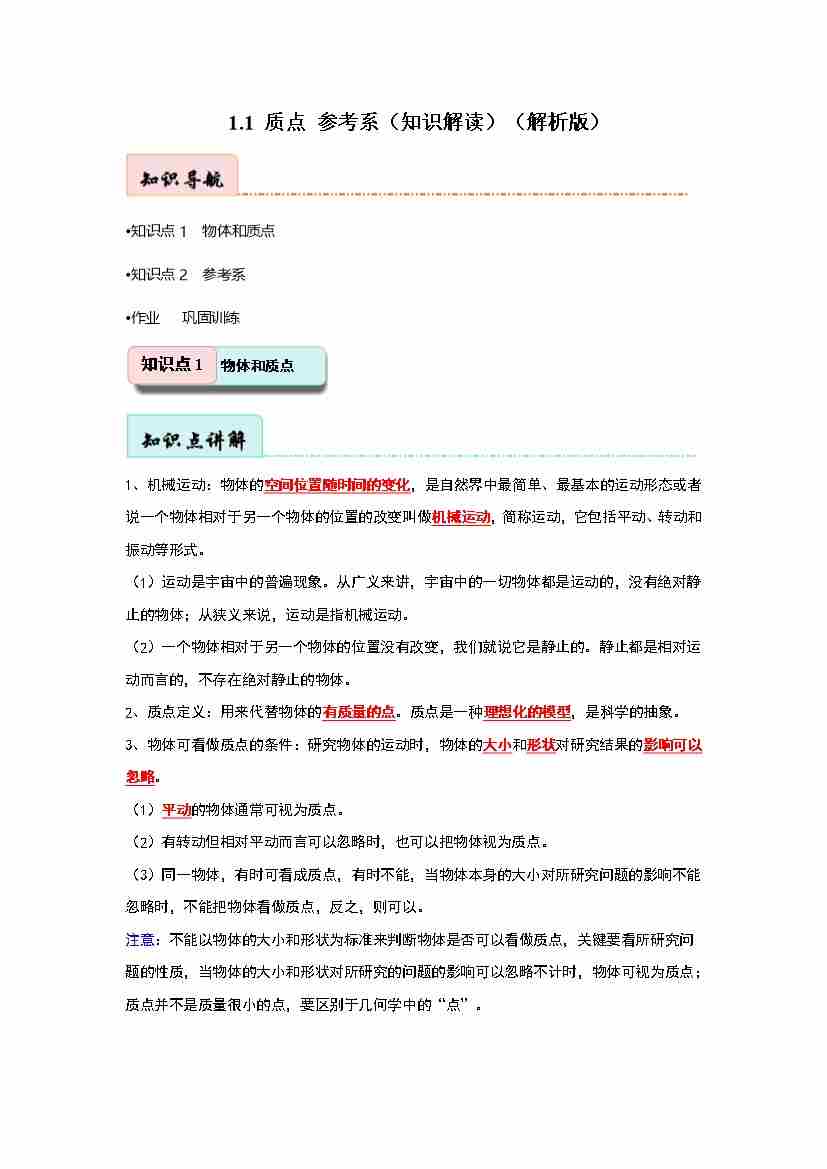 1.1 质点 参考系（知识解读）（解析版）

知识导航

•知识点1 物体和质点

•知识点2 参考系

•作业 巩固训练

知识点1 物体和质点

知识点讲解

1、机械运动：物体的空间位置随时间的变化，是自然界中最简单、最基本的运动形态或者说一个物体相对于另一个物体的位置的改变叫做机械运动，简称运动，它包括平动、转动和振动等形式。

（1）运动是宇宙中的普遍现象。从广义来讲，宇宙中的一切物体都是运动的，没有绝对静止的物体；从狭义来说，运动是指机械运动。

（2）一个物体相对于另一个物体的位置没有改变，我们就说它是静止的。静止都是相对运动而言的，不存在绝对静止的物体。

2、质点定义：用来代替物体的有质量的点。质点是一种理想化的模型，是科学的抽象。

3、物体可看做质点的条件：研究物体的运动时，物体的大小和形状对研究结果的影响可以忽略。

（1）平动的物体通常可视为质点。

（2）有转动但相对平动而言可以忽略时，也可以把物体视为质点。

（3）同一物体，有时可看成质点，有时不能，当物体本身的大小对所研究问题的影响不能忽略时，不能把物体看做质点，反之，则可以。

注意：不能以物体的大小和形状为标准来判断物体是否可以看做质点，关键要看所研究问题的性质，当物体的大小和形状对所研究的问题的影响可以忽略不计时，物体可视为质点；质点并不是质量很小的点，要区别于几何学中的“点”。